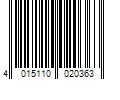 4 015110 020363